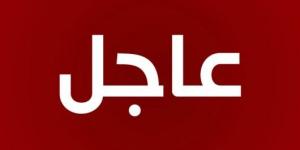 عاجل